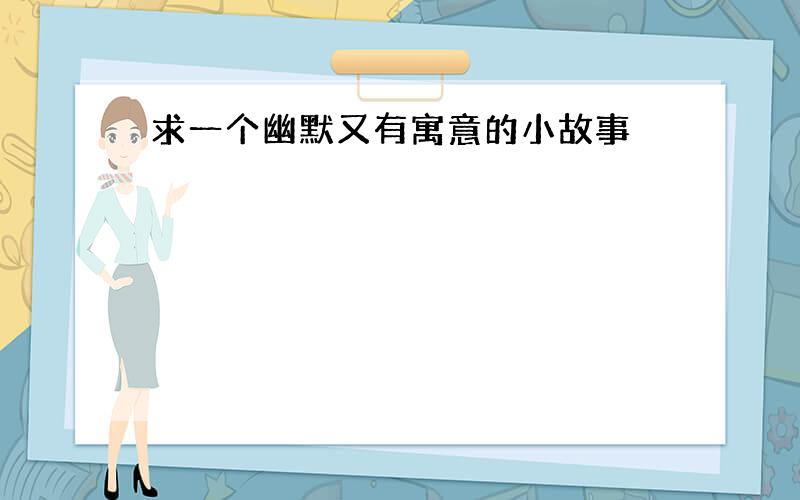 求一个幽默又有寓意的小故事